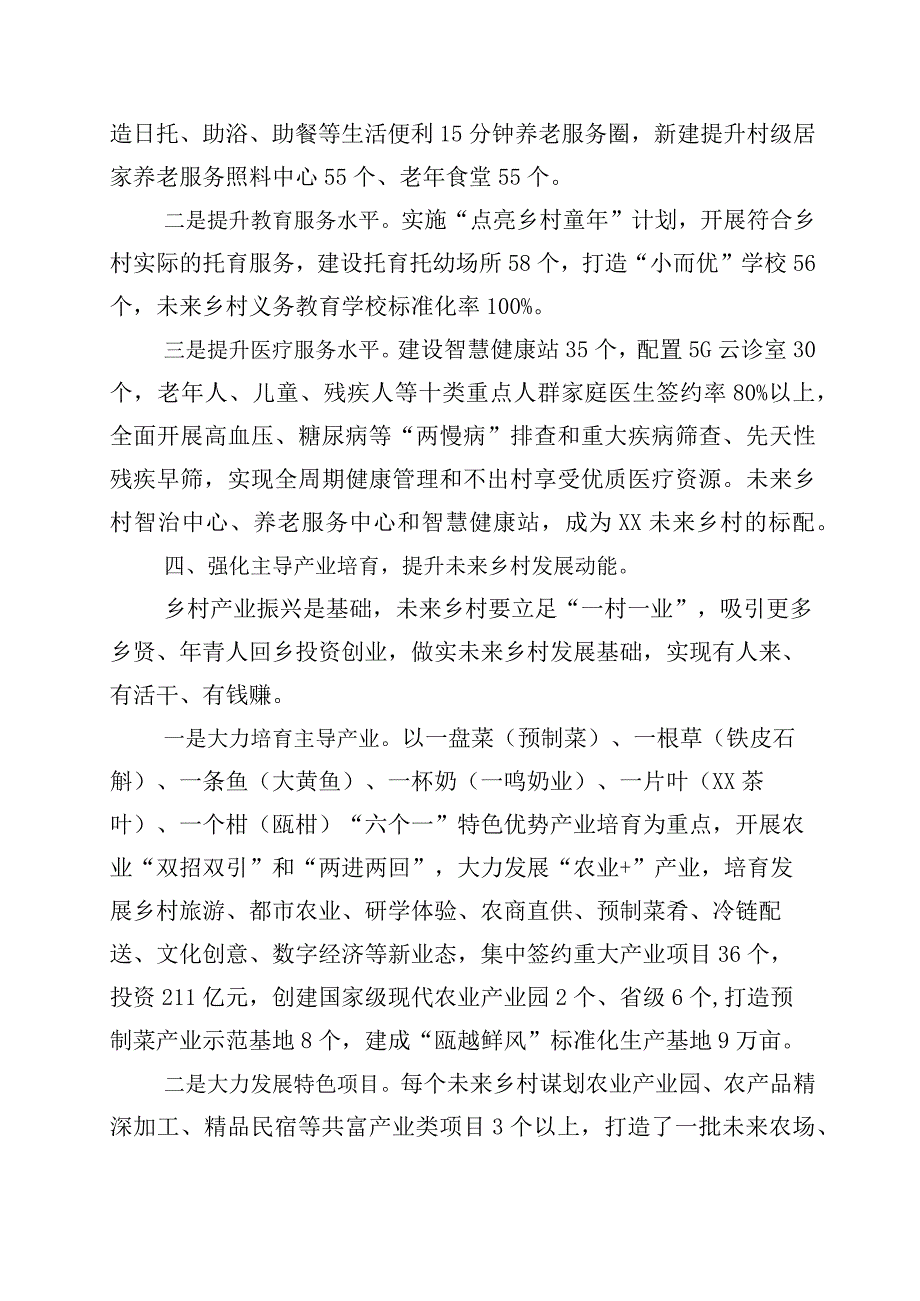 造日托、助浴、助餐等生活便利15分钟养老服务圈，新建提升村级居家养老服务照料中心55个、老年食堂55个。

二是提升教育服务水平。实施“点亮乡村童年”计划，开展符合乡村实际的托育服务，建设托育托幼场所58个，打造“小而优”学校56个，未来乡村义务教育学校标准化率100%。

三是提升医疗服务水平。建设智慧健康站35个，配置5G云诊室30个，老年人、儿童、残疾人等十类重点人群家庭医生签约率80%以上，全面开展高血压、糖尿病等“两慢病”排查和重大疾病筛查、先天性残疾早筛，实现全周期健康管理和不出村享受优质医疗资源。未来乡村智治中心、养老服务中心和智慧健康站，成为XX未来乡村的标配。

四、强化主导产业培育，提升未来乡村发展动能。

乡村产业振兴是基础，未来乡村要立足“一村一业”，吸引更多乡贤、年青人回乡投资创业，做实未来乡村发展基础，实现有人来、有活干、有钱赚。

一是大力培育主导产业。以一盘菜（预制菜）、一根草（铁皮石斛）、一条鱼（大黄鱼）、一杯奶（一鸣奶业）、一片叶（XX茶叶）、一个柑（瓯柑）“六个一”特色优势产业培育为重点，开展农业“双招双引”和“两进两回”，大力发展“农业+”产业，培育发展乡村旅游、都市农业、研学体验、农商直供、预制菜肴、冷链配送、文化创意、数字经济等新业态，集中签约重大产业项目36个，投资211亿元，创建国家级现代农业产业园2个、省级6个，打造预制菜产业示范基地8个，建成“瓯越鲜风”标准化生产基地9万亩。

二是大力发展特色项目。每个未来乡村谋划农业产业园、农产品精深加工、精品民宿等共富产业类项目3个以上，打造了一批未来农场、